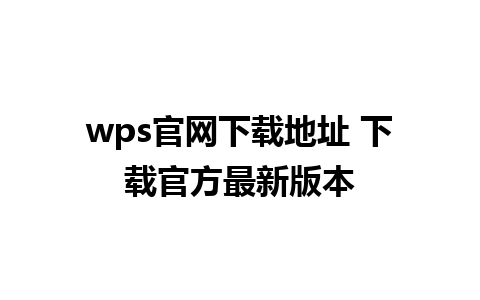 wps官网下载地址 下载官方最新版本